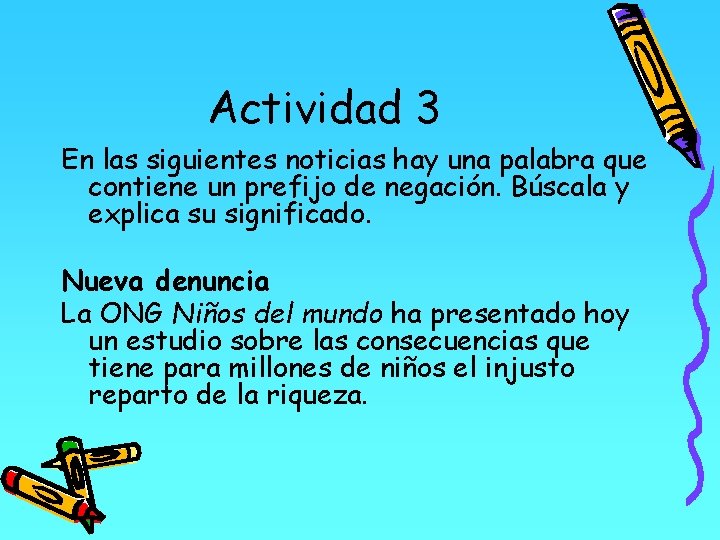 Actividad 3

En las siguientes noticias hay una palabra que contiene un prefijo de negación. Búscala y explica su significado.

Nueva denuncia

La ONG Niños del mundo ha presentado hoy un estudio sobre las consecuencias que tiene para millones de niños el injusto reparto de la riqueza.